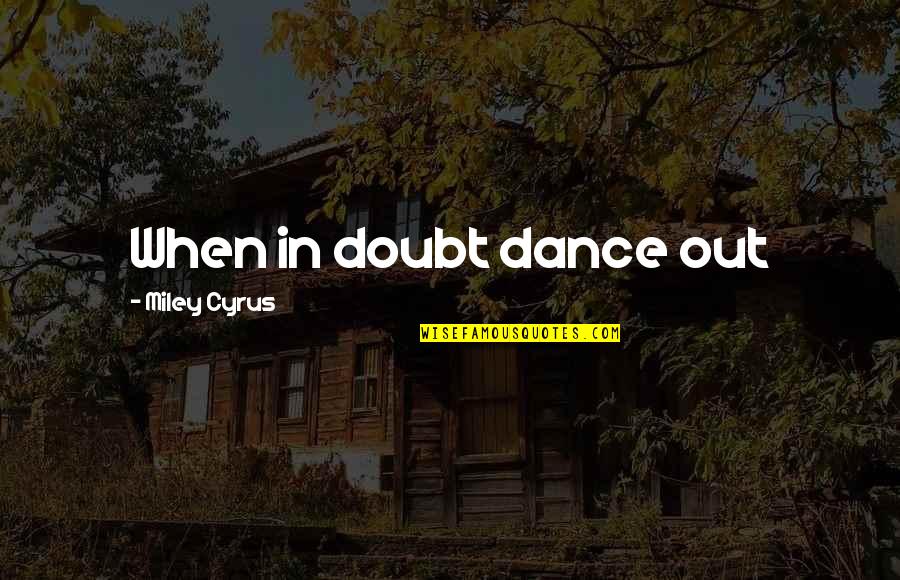 When in doubt dance out

- Miley Cyrus

WISEFAMOUSQUOTES.COM